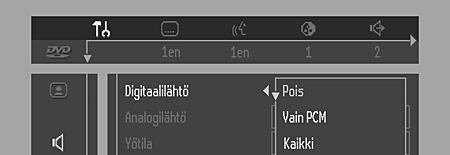 DVD
1en
1en
1
2

Digitaalilähtö
Analogilähtö
Yötila

Pois
Vain PCM
Kaikki